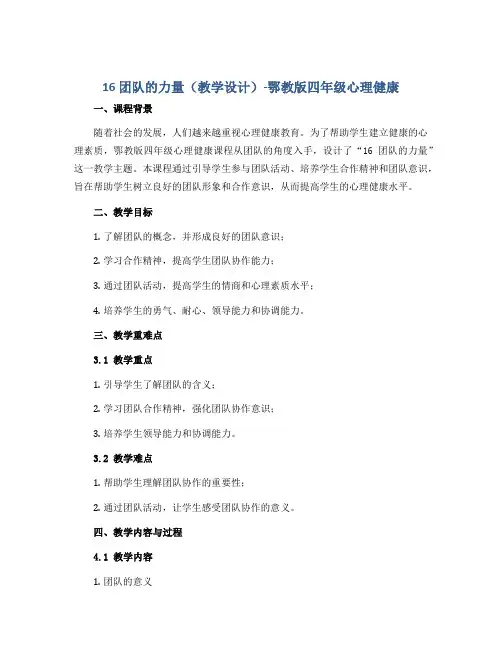 16 团队的力量（教学设计）-鄂教版四年级心理健康

一、课程背景

随着社会的发展，人们越来越重视心理健康教育。为了帮助学生建立健康的心理素质，鄂教版四年级心理健康课程从团队的角度入手，设计了“16 团队的力量”这一教学主题。本课程通过引导学生参与团队活动、培养学生合作精神和团队意识，旨在帮助学生树立良好的团队形象和合作意识，从而提高学生的心理健康水平。

二、教学目标

1. 了解团队的概念，并形成良好的团队意识；

2. 学习合作精神，提高学生团队协作能力；

3. 通过团队活动，提高学生的情商和心理素质水平；

4. 培养学生的勇气、耐心、领导能力和协调能力。

三、教学重难点

3.1 教学重点

1. 引导学生了解团队的含义；

2. 学习团队合作精神，强化团队协作意识；

3. 培养学生领导能力和协调能力。

3.2 教学难点

1. 帮助学生理解团队协作的重要性；

2. 通过团队活动，让学生感受团队协作的意义。

四、教学内容与过程

4.1 教学内容

1. 团队的意义